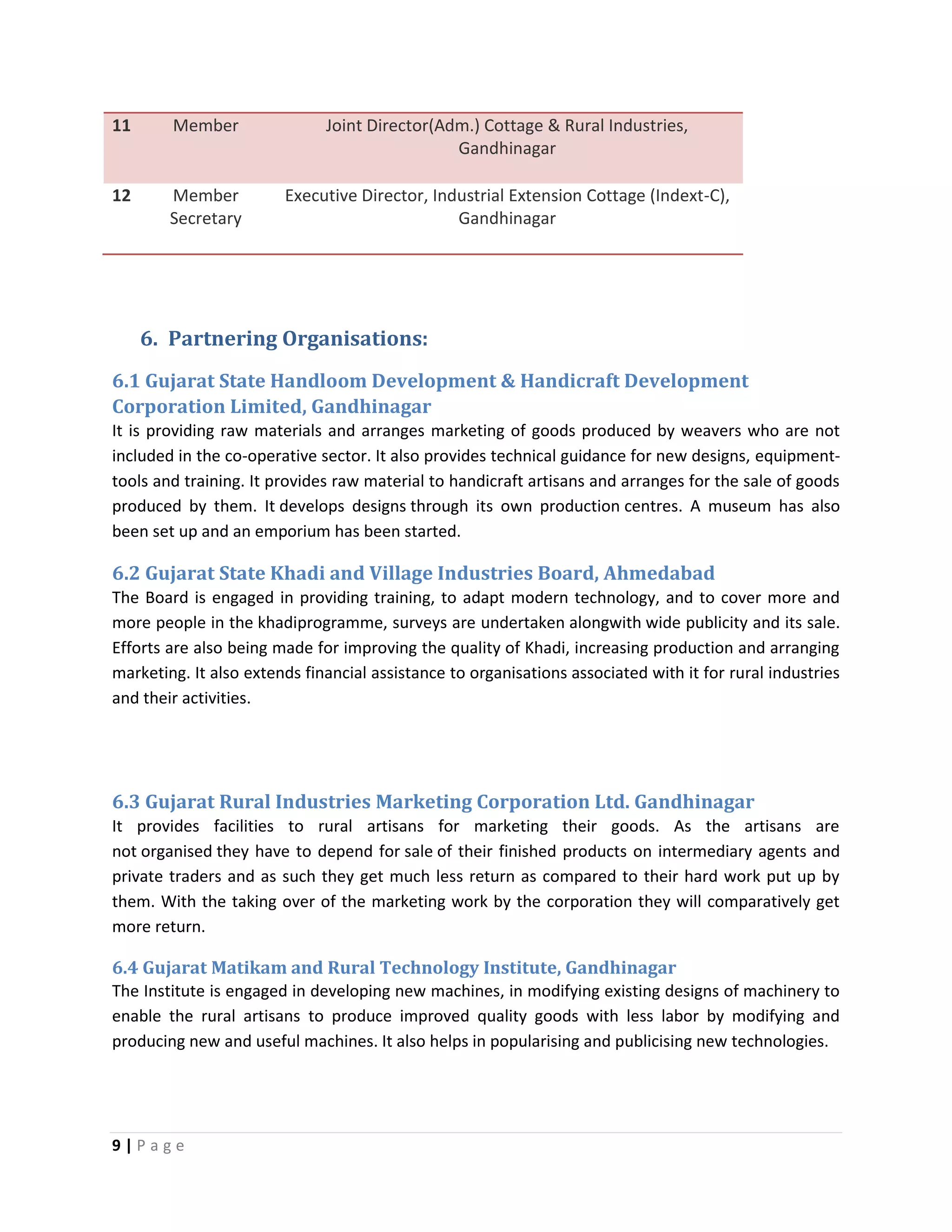 | 11 | Member | Joint Director(Adm.) Cottage & Rural Industries, Gandhinagar |
|---|---|---|
| 12 | Member Secretary | Executive Director, Industrial Extension Cottage (Indext-C), Gandhinagar |

6. Partnering Organisations:

6.1 Gujarat State Handloom Development & Handicraft Development Corporation Limited, Gandhinagar

It is providing raw materials and arranges marketing of goods produced by weavers who are not included in the co-operative sector. It also provides technical guidance for new designs, equipment-tools and training. It provides raw material to handicraft artisans and arranges for the sale of goods produced by them. It develops designs through its own production centres. A museum has also been set up and an emporium has been started.

6.2 Gujarat State Khadi and Village Industries Board, Ahmedabad

The Board is engaged in providing training, to adapt modern technology, and to cover more and more people in the khadiprogramme, surveys are undertaken alongwith wide publicity and its sale. Efforts are also being made for improving the quality of Khadi, increasing production and arranging marketing. It also extends financial assistance to organisations associated with it for rural industries and their activities.

6.3 Gujarat Rural Industries Marketing Corporation Ltd. Gandhinagar

It provides facilities to rural artisans for marketing their goods. As the artisans are not organised they have to depend for sale of their finished products on intermediary agents and private traders and as such they get much less return as compared to their hard work put up by them. With the taking over of the marketing work by the corporation they will comparatively get more return.

6.4 Gujarat Matikam and Rural Technology Institute, Gandhinagar

The Institute is engaged in developing new machines, in modifying existing designs of machinery to enable the rural artisans to produce improved quality goods with less labor by modifying and producing new and useful machines. It also helps in popularising and publicising new technologies.

9 | Page